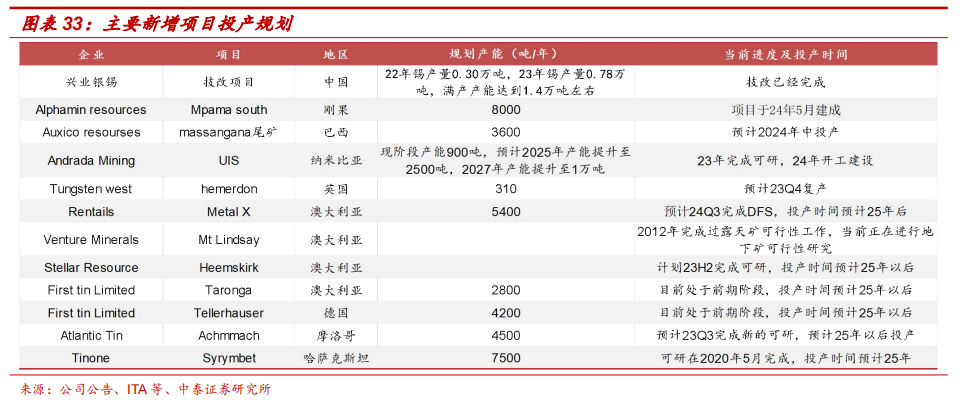 图表33：主要新增项目投产规划

| 企业 | 项目 | 地区 | 规划产能（吨/年） | 当前进度及投产时间 |
|---|---|---|---|---|
| 兴业银锡 | 技改项目 | 中国 | 22年锡产量0.30万吨，23年锡产量0.78万吨，满产产能达到1.4万吨左右 | 技改已经完成 |
| Alphamin resources | Mpama south | 刚果 | 8000 | 项目于24年5月建成 |
| Auxico resourses | massangana尾矿 | 巴西 | 3600 | 预计2024年中投产 |
| Andrada Mining | UIS | 纳米比亚 | 现阶段产能900吨，预计2025年产能提升至2500吨，2027年产能提升至1万吨 | 23年完成可研，24年开工建设 |
| Tungsten west | hemerdon | 英国 | 310 | 预计23Q4复产 |
| Rentails | Metal X | 澳大利亚 | 5400 | 预计24Q3完成DFS，投产时间预计25年后 |
| Venture Minerals | Mt Lindsay | 澳大利亚 |  | 2012年完成过露天矿可行性工作，当前正在进行地下矿可行性研究 |
| Stellar Resource | Heemskirk | 澳大利亚 |  | 计划23H2完成可研，投产时间预计25年以后 |
| First tin Limited | Taronga | 澳大利亚 | 2800 | 目前处于前期阶段，投产时间预计25年以后 |
| First tin Limited | Tellerhauser | 德国 | 4200 | 目前处于前期阶段，投产时间预计25年以后 |
| Atlantic Tin | Achmmach | 摩洛哥 | 4500 | 预计23Q3完成新的可研，预计25年以后投产 |
| Tinone | Syrymbet | 哈萨克斯坦 | 7500 | 可研在2020年5月完成，投产时间预计25年 |

来源：公司公告、ITA等、中泰证券研究所